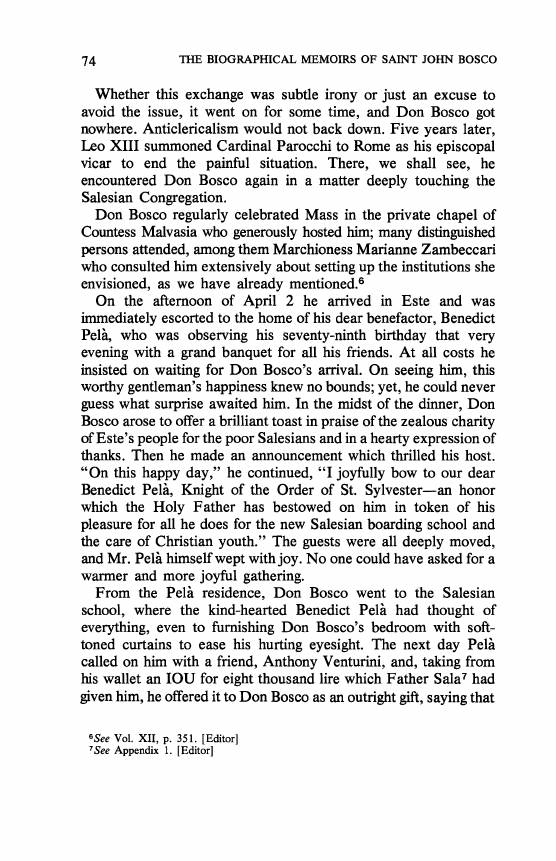 74 THE BIOGRAPHICAL MEMOIRS OF SAINT JOHN BOSCO

Whether this exchange was subtle irony or just an excuse to avoid the issue, it went on for some time, and Don Bosco got nowhere. Anticlericalism would not back down. Five years later, Leo XIII summoned Cardinal Parocchi to Rome as his episcopal vicar to end the painful situation. There, we shall see, he encountered Don Bosco again in a matter deeply touching the Salesian Congregation.

Don Bosco regularly celebrated Mass in the private chapel of Countess Malvasia who generously hosted him; many distinguished persons attended, among them Marchioness Marianne Zambeccari who consulted him extensively about setting up the institutions she envisioned, as we have already mentioned.$^6$

On the afternoon of April 2 he arrived in Este and was immediately escorted to the home of his dear benefactor, Benedict Pelà, who was observing his seventy-ninth birthday that very evening with a grand banquet for all his friends. At all costs he insisted on waiting for Don Bosco's arrival. On seeing him, this worthy gentleman's happiness knew no bounds; yet, he could never guess what surprise awaited him. In the midst of the dinner, Don Bosco arose to offer a brilliant toast in praise of the zealous charity of Este's people for the poor Salesians and in a hearty expression of thanks. Then he made an announcement which thrilled his host. "On this happy day," he continued, "I joyfully bow to our dear Benedict Pelà, Knight of the Order of St. Sylvester—an honor which the Holy Father has bestowed on him in token of his pleasure for all he does for the new Salesian boarding school and the care of Christian youth." The guests were all deeply moved, and Mr. Pelà himself wept with joy. No one could have asked for a warmer and more joyful gathering.

From the Pelà residence, Don Bosco went to the Salesian school, where the kind-hearted Benedict Pelà had thought of everything, even to furnishing Don Bosco's bedroom with soft-toned curtains to ease his hurting eyesight. The next day Pelà called on him with a friend, Anthony Venturini, and, taking from his wallet an IOU for eight thousand lire which Father Sala$^7$ had given him, he offered it to Don Bosco as an outright gift, saying that

$^6$See Vol. XII, p. 351. [Editor]
$^7$See Appendix 1. [Editor]